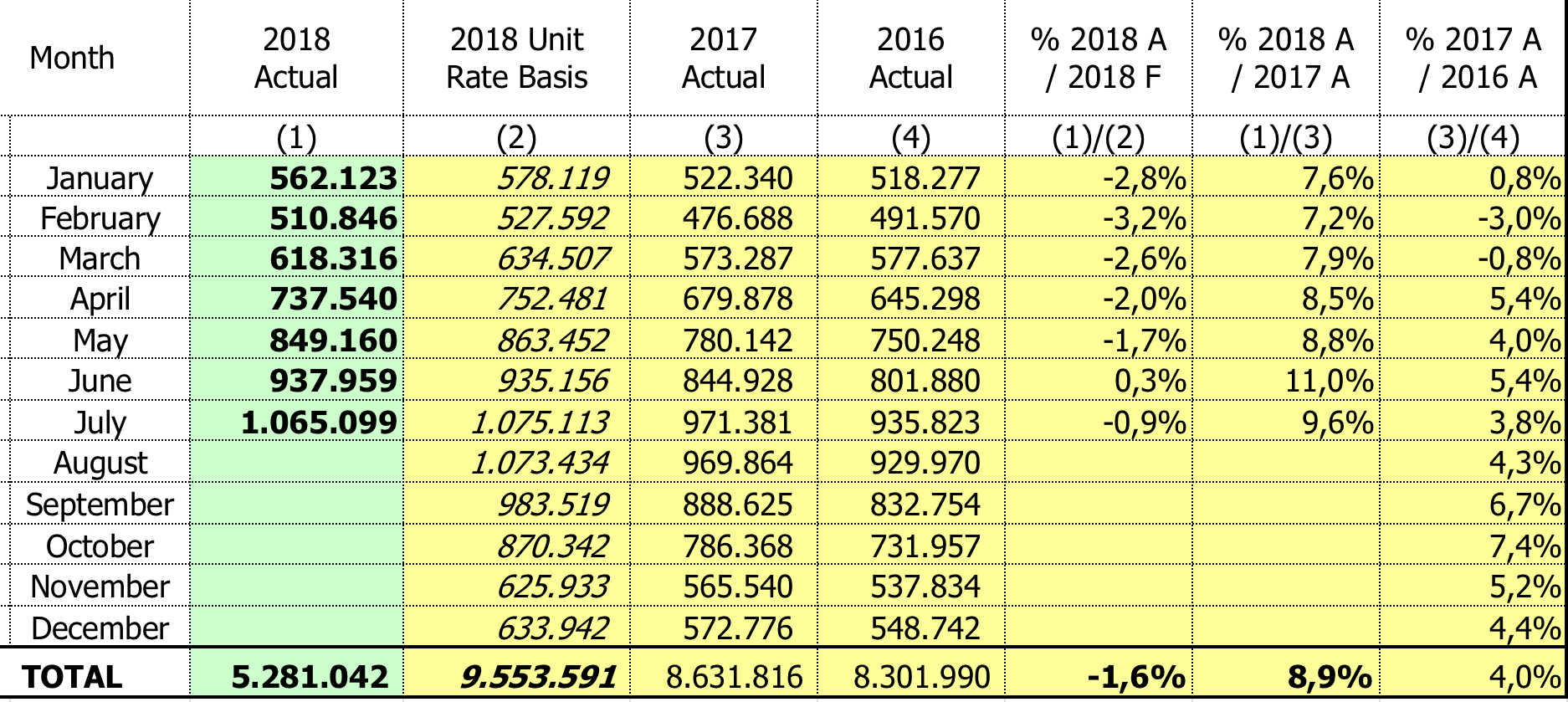 | Month | 2018 Actual | 2018 Unit Rate Basis | 2017 Actual | 2016 Actual | % 2018 A / 2018 F | % 2018 A / 2017 A | % 2017 A / 2016 A |
|---|---|---|---|---|---|---|---|
| | (1) | (2) | (3) | (4) | (1)/(2) | (1)/(3) | (3)/(4) |
| January | 562.123 | 578.119 | 522.340 | 518.277 | -2,8% | 7,6% | 0,8% |
| February | 510.846 | 527.592 | 476.688 | 491.570 | -3,2% | 7,2% | -3,0% |
| March | 618.316 | 634.507 | 573.287 | 577.637 | -2,6% | 7,9% | -0,8% |
| April | 737.540 | 752.481 | 679.878 | 645.298 | -2,0% | 8,5% | 5,4% |
| May | 849.160 | 863.452 | 780.142 | 750.248 | -1,7% | 8,8% | 4,0% |
| June | 937.959 | 935.156 | 844.928 | 801.880 | 0,3% | 11,0% | 5,4% |
| July | 1.065.099 | 1.075.113 | 971.381 | 935.823 | -0,9% | 9,6% | 3,8% |
| August | | 1.073.434 | 969.864 | 929.970 | | | 4,3% |
| September | | 983.519 | 888.625 | 832.754 | | | 6,7% |
| October | | 870.342 | 786.368 | 731.957 | | | 7,4% |
| November | | 625.933 | 565.540 | 537.834 | | | 5,2% |
| December | | 633.942 | 572.776 | 548.742 | | | 4,4% |
| TOTAL | 5.281.042 | 9.553.591 | 8.631.816 | 8.301.990 | -1,6% | 8,9% | 4,0% |